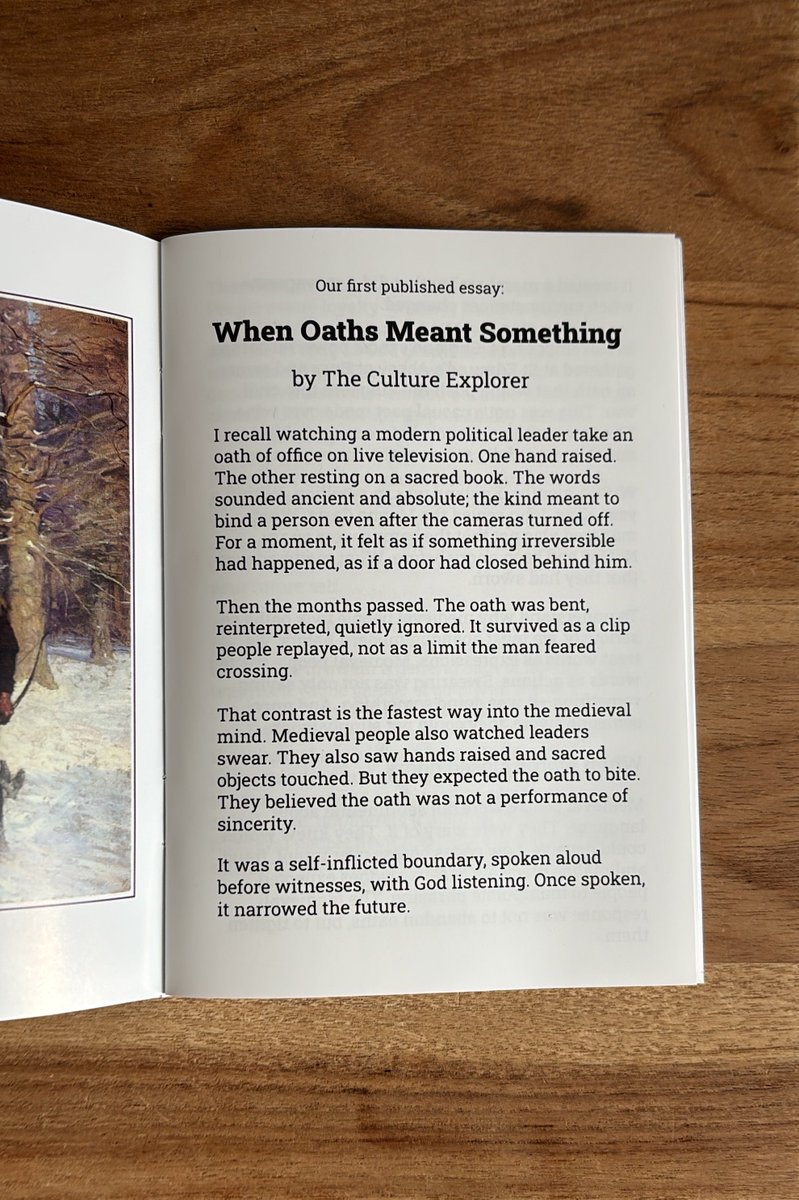 Our first published essay:

When Oaths Meant Something

by The Culture Explorer

I recall watching a modern political leader take an oath of office on live television. One hand raised. The other resting on a sacred book. The words sounded ancient and absolute; the kind meant to bind a person even after the cameras turned off. For a moment, it felt as if something irreversible had happened, as if a door had closed behind him.

Then the months passed. The oath was bent, reinterpreted, quietly ignored. It survived as a clip people replayed, not as a limit the man feared crossing.

That contrast is the fastest way into the medieval mind. Medieval people also watched leaders swear. They also saw hands raised and sacred objects touched. But they expected the oath to bite. They believed the oath was not a performance of sincerity.

It was a self-inflicted boundary, spoken aloud before witnesses, with God listening. Once spoken, it narrowed the future.